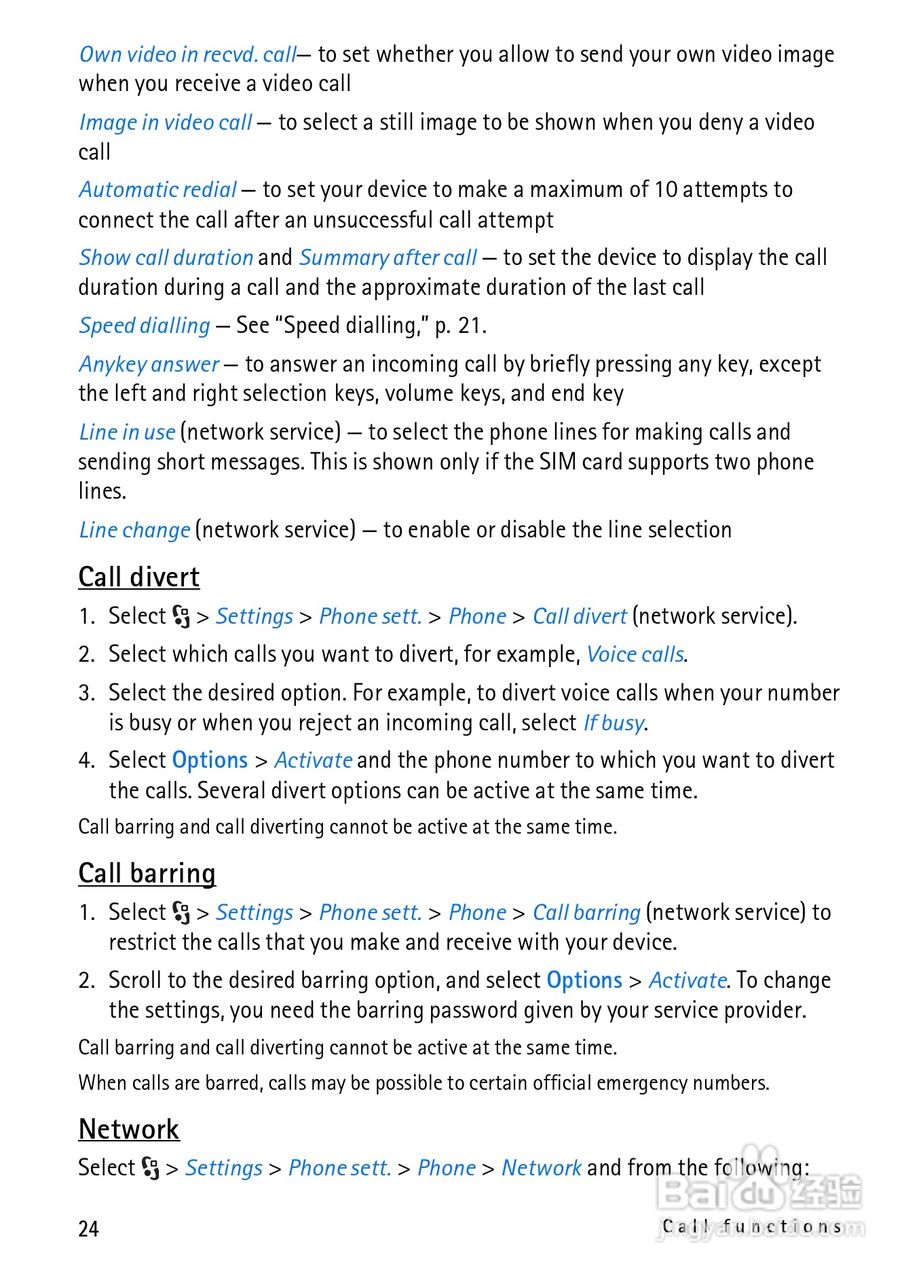 Own video in recvd. call— to set whether you allow to send your own video image when you receive a video call

Image in video call — to select a still image to be shown when you deny a video call

Automatic redial — to set your device to make a maximum of 10 attempts to connect the call after an unsuccessful call attempt

Show call duration and Summary after call — to set the device to display the call duration during a call and the approximate duration of the last call

Speed dialling — See "Speed dialling," p. 21.

Anykey answer — to answer an incoming call by briefly pressing any key, except the left and right selection keys, volume keys, and end key

Line in use (network service) — to select the phone lines for making calls and sending short messages. This is shown only if the SIM card supports two phone lines.

Line change (network service) — to enable or disable the line selection

Call divert

1. Select > Settings > Phone sett. > Phone > Call divert (network service).
2. Select which calls you want to divert, for example, Voice calls.
3. Select the desired option. For example, to divert voice calls when your number is busy or when you reject an incoming call, select If busy.
4. Select Options > Activate and the phone number to which you want to divert the calls. Several divert options can be active at the same time.

Call barring and call diverting cannot be active at the same time.

Call barring

1. Select > Settings > Phone sett. > Phone > Call barring (network service) to restrict the calls that you make and receive with your device.
2. Scroll to the desired barring option, and select Options > Activate. To change the settings, you need the barring password given by your service provider.

Call barring and call diverting cannot be active at the same time.

When calls are barred, calls may be possible to certain official emergency numbers.

Network

Select > Settings > Phone sett. > Phone > Network and from the following:

24 Call functions

Baidu经验
jingyan.baidu.com